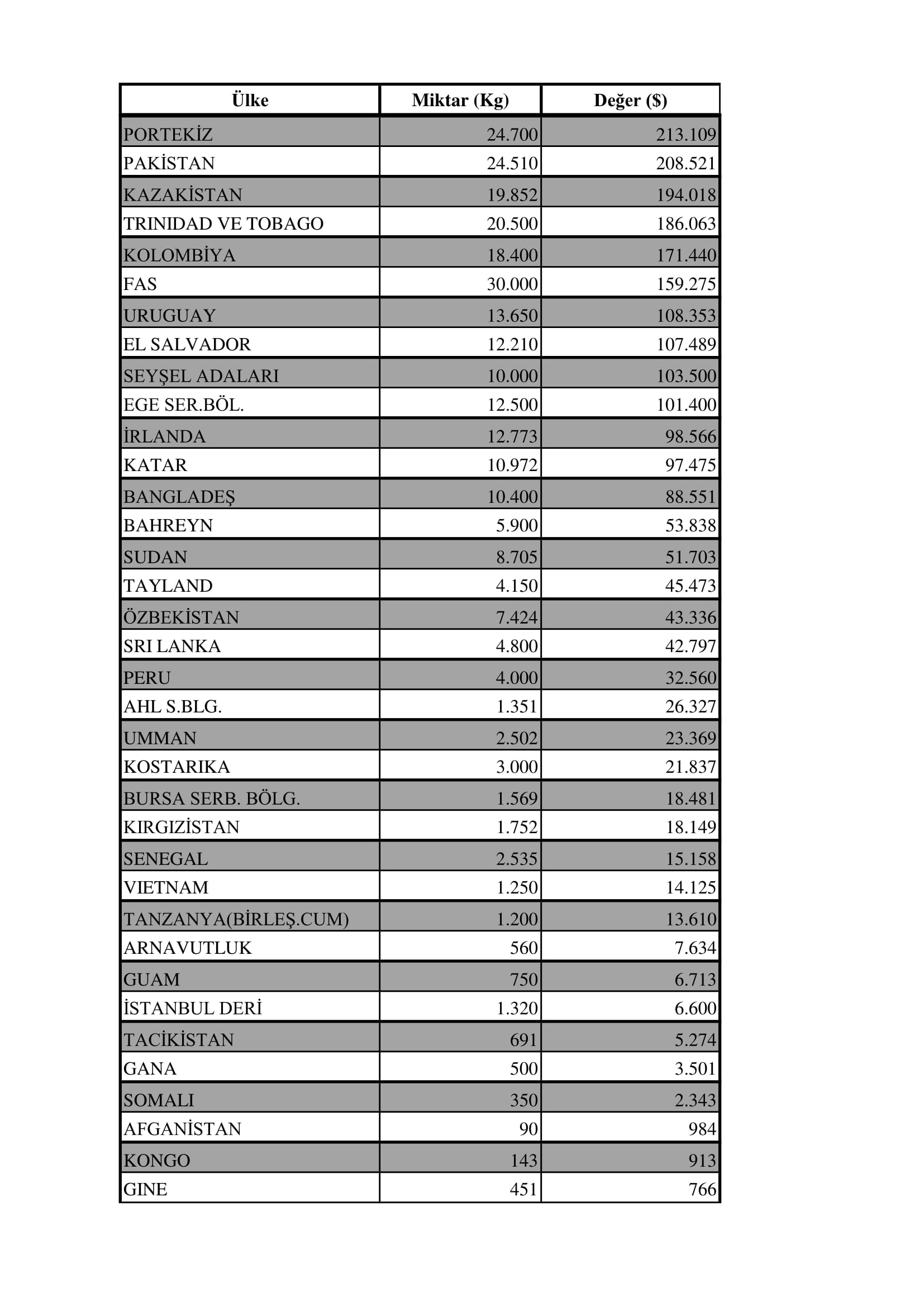 | Ülke | Miktar (Kg) | Değer ($) |
|---|---|---|
| PORTEKİZ | 24.700 | 213.109 |
| PAKİSTAN | 24.510 | 208.521 |
| KAZAKİSTAN | 19.852 | 194.018 |
| TRINIDAD VE TOBAGO | 20.500 | 186.063 |
| KOLOMBİYA | 18.400 | 171.440 |
| FAS | 30.000 | 159.275 |
| URUGUAY | 13.650 | 108.353 |
| EL SALVADOR | 12.210 | 107.489 |
| SEYŞEL ADALARI | 10.000 | 103.500 |
| EGE SER.BÖL. | 12.500 | 101.400 |
| İRLANDA | 12.773 | 98.566 |
| KATAR | 10.972 | 97.475 |
| BANGLADEŞ | 10.400 | 88.551 |
| BAHREYN | 5.900 | 53.838 |
| SUDAN | 8.705 | 51.703 |
| TAYLAND | 4.150 | 45.473 |
| ÖZBEKİSTAN | 7.424 | 43.336 |
| SRI LANKA | 4.800 | 42.797 |
| PERU | 4.000 | 32.560 |
| AHL S.BLG. | 1.351 | 26.327 |
| UMMAN | 2.502 | 23.369 |
| KOSTARIKA | 3.000 | 21.837 |
| BURSA SERB. BÖLG. | 1.569 | 18.481 |
| KIRGIZİSTAN | 1.752 | 18.149 |
| SENEGAL | 2.535 | 15.158 |
| VIETNAM | 1.250 | 14.125 |
| TANZANYA(BİRLEŞ.CUM) | 1.200 | 13.610 |
| ARNAVUTLUK | 560 | 7.634 |
| GUAM | 750 | 6.713 |
| İSTANBUL DERİ | 1.320 | 6.600 |
| TACİKİSTAN | 691 | 5.274 |
| GANA | 500 | 3.501 |
| SOMALI | 350 | 2.343 |
| AFGANİSTAN | 90 | 984 |
| KONGO | 143 | 913 |
| GINE | 451 | 766 |